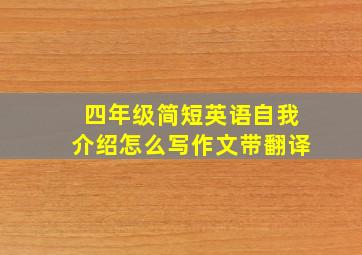 四年级简短英语自我介绍怎么写作文带翻译